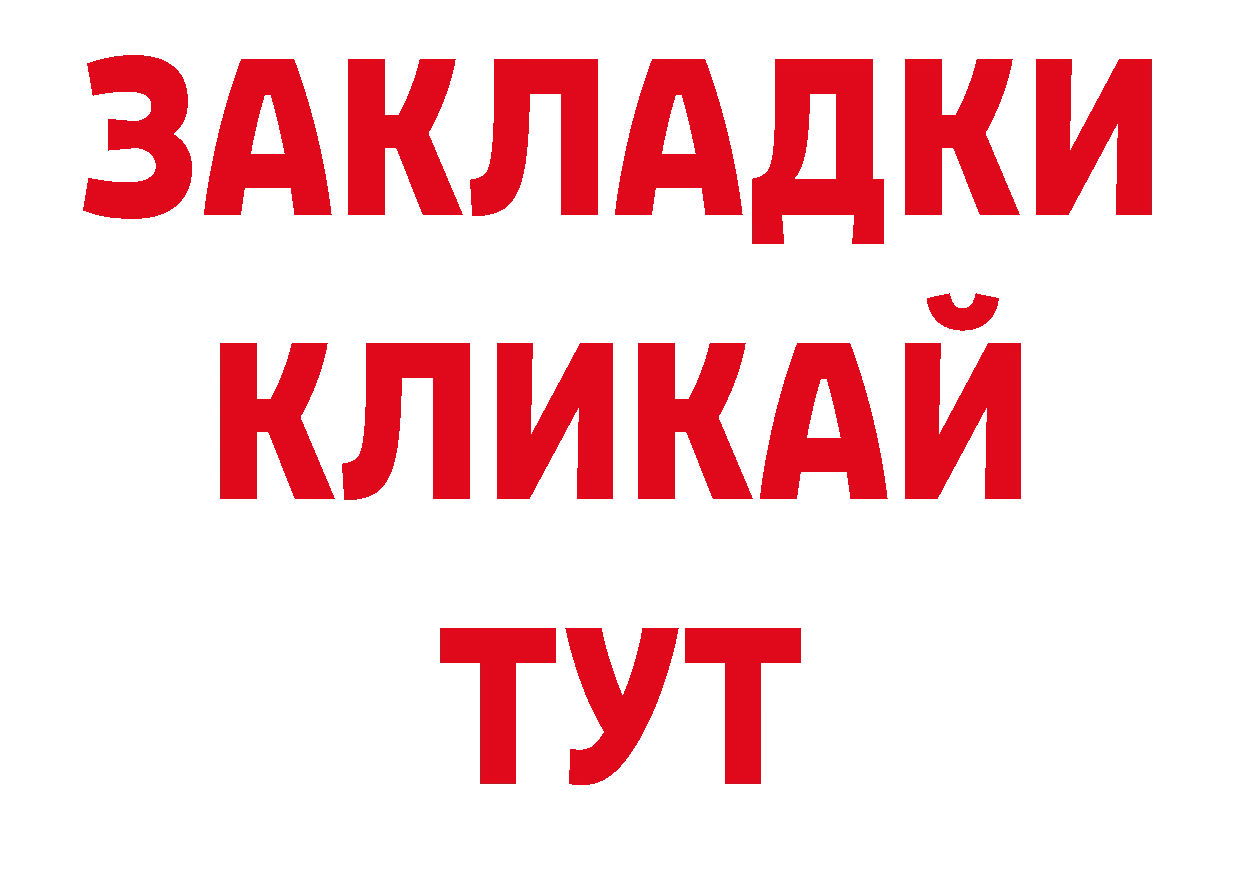 ЗАКЛАДКИ
КЛИКАЙ
ТУТ